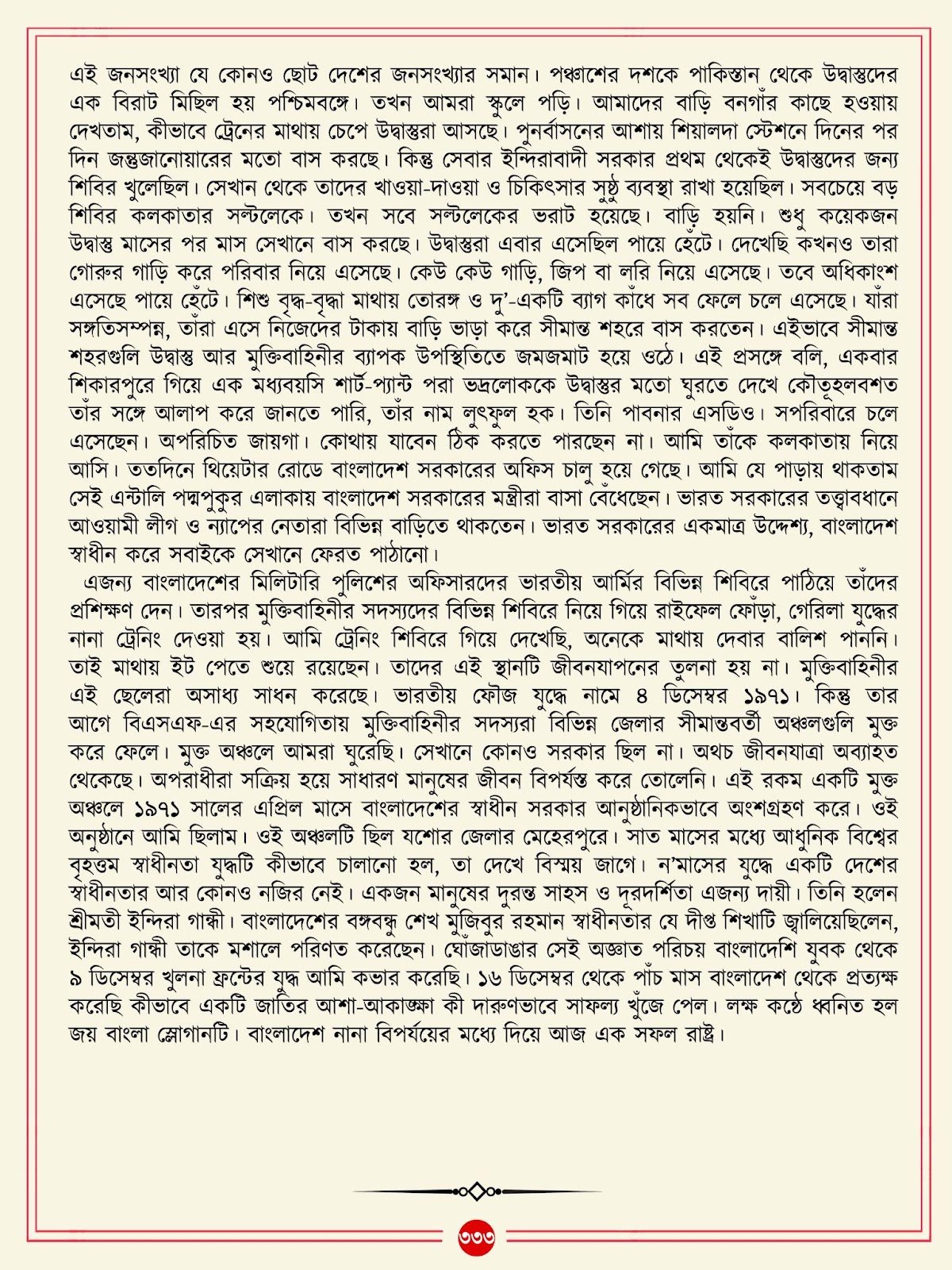 এই জনসংখ্যা যে কোনও ছোট দেশের জনসংখ্যার সমান। পঞ্চাশের দশকে পাকিস্তান থেকে উদ্বাস্তুদের এক বিরাট মিছিল হয় পশ্চিমবঙ্গে। তখন আমরা স্কুলে পড়ি। আমাদের বাড়ি বনগাঁর কাছে হওয়ায় দেখতাম, কীভাবে ট্রেনের মাথায় চেপে উদ্বাস্তুরা আসছে। পুনর্বাসনের আশায় শিয়ালদা স্টেশনে দিনের পর দিন জন্তুজানোয়ারের মতো বাস করছে। কিন্তু সেবার ইন্দিরাবাদী সরকার প্রথম থেকেই উদ্বাস্তুদের জন্য শিবির খুলেছিল। সেখান থেকে তাদের খাওয়া-দাওয়া ও চিকিৎসার সুষ্ঠু ব্যবস্থা রাখা হয়েছিল। সবচেয়ে বড় শিবির কলকাতার সল্টলেকে। তখন সবে সল্টলেকের ভরাট হয়েছে। বাড়ি হয়নি। শুধু কয়েকজন উদ্বাস্তু মাসের পর মাস সেখানে বাস করছে। উদ্বাস্তুরা এবার এসেছিল পায়ে হেঁটে। দেখেছি কখনও তারা গোরুর গাড়ি করে পরিবার নিয়ে এসেছে। কেউ কেউ গাড়ি, জিপ বা লরি নিয়ে এসেছে। তবে অধিকাংশ এসেছে পায়ে হেঁটে। শিশু বৃদ্ধ-বৃদ্ধা মাথায় তোরঙ্গ ও দু'-একটি ব্যাগ কাঁধে সব ফেলে চলে এসেছে। যাঁরা সঙ্গতিসম্পন্ন, তাঁরা এসে নিজেদের টাকায় বাড়ি ভাড়া করে সীমান্ত শহরে বাস করতেন। এইভাবে সীমান্ত শহরগুলি উদ্বাস্তু আর মুক্তিবাহিনীর ব্যাপক উপস্থিতিতে জমজমাট হয়ে ওঠে। এই প্রসঙ্গে বলি, একবার শিকারপুরে গিয়ে এক মধ্যবয়সি শার্ট-প্যান্ট পরা ভদ্রলোককে উদ্বাস্তুর মতো ঘুরতে দেখে কৌতূহলবশত তাঁর সঙ্গে আলাপ করে জানতে পারি, তাঁর নাম লুৎফুল হক। তিনি পাবনার এসডিও। সপরিবারে চলে এসেছেন। অপরিচিত জায়গা। কোথায় যাবেন ঠিক করতে পারছেন না। আমি তাঁকে কলকাতায় নিয়ে আসি। ততদিনে থিয়েটার রোডে বাংলাদেশ সরকারের অফিস চালু হয়ে গেছে। আমি যে পাড়ায় থাকতাম সেই এন্টালি পদ্মপুকুর এলাকায় বাংলাদেশ সরকারের মন্ত্রীরা বাসা বেঁধেছেন। ভারত সরকারের তত্ত্বাবধানে আওয়ামী লীগ ও ন্যাপের নেতারা বিভিন্ন বাড়িতে থাকতেন। ভারত সরকারের একমাত্র উদ্দেশ্য, বাংলাদেশ স্বাধীন করে সবাইকে সেখানে ফেরত পাঠানো।

এজন্য বাংলাদেশের মিলিটারি পুলিশের অফিসারদের ভারতীয় আর্মির বিভিন্ন শিবিরে পাঠিয়ে তাঁদের প্রশিক্ষণ দেন। তারপর মুক্তিবাহিনীর সদস্যদের বিভিন্ন শিবিরে নিয়ে গিয়ে রাইফেল ফোঁড়া, গেরিলা যুদ্ধের নানা ট্রেনিং দেওয়া হয়। আমি ট্রেনিং শিবিরে গিয়ে দেখেছি, অনেকে মাথায় দেবার বালিশ পাননি। তাই মাথায় ইট পেতে শুয়ে রয়েছেন। তাদের এই স্থানটি জীবনযাপনের তুলনা হয় না। মুক্তিবাহিনীর এই ছেলেরা অসাধ্য সাধন করেছে। ভারতীয় ফৌজ যুদ্ধে নামে ৪ ডিসেম্বর ১৯৭১। কিন্তু তার আগে বিএসএফ-এর সহযোগিতায় মুক্তিবাহিনীর সদস্যরা বিভিন্ন জেলার সীমান্তবর্তী অঞ্চলগুলি মুক্ত করে ফেলে। মুক্ত অঞ্চলে আমরা ঘুরেছি। সেখানে কোনও সরকার ছিল না। অথচ জীবনযাত্রা অব্যাহত থেকেছে। অপরাধীরা সক্রিয় হয়ে সাধারণ মানুষের জীবন বিপর্যস্ত করে তোলেনি। এই রকম একটি মুক্ত অঞ্চলে ১৯৭১ সালের এপ্রিল মাসে বাংলাদেশের স্বাধীন সরকার আনুষ্ঠানিকভাবে অংশগ্রহণ করে। ওই অনুষ্ঠানে আমি ছিলাম। ওই অঞ্চলটি ছিল যশোর জেলার মেহেরপুরে। সাত মাসের মধ্যে আধুনিক বিশ্বের বৃহত্তম স্বাধীনতা যুদ্ধটি কীভাবে চালানো হল, তা দেখে বিস্ময় জাগে। ন'মাসের যুদ্ধে একটি দেশের স্বাধীনতার আর কোনও নজির নেই। একজন মানুষের দুরন্ত সাহস ও দূরদর্শিতা এজন্য দায়ী। তিনি হলেন শ্রীমতী ইন্দিরা গান্ধী। বাংলাদেশের বঙ্গবন্ধু শেখ মুজিবুর রহমান স্বাধীনতার যে দীপ্ত শিখাটি জ্বালিয়েছিলেন, ইন্দিরা গান্ধী তাকে মশালে পরিণত করেছেন। ঘোঁজাডাঙার সেই অজ্ঞাত পরিচয় বাংলাদেশি যুবক থেকে ৯ ডিসেম্বর খুলনা ফ্রন্টের যুদ্ধ আমি কভার করেছি। ১৬ ডিসেম্বর থেকে পাঁচ মাস বাংলাদেশ থেকে প্রত্যক্ষ করেছি কীভাবে একটি জাতির আশা-আকাঙ্ক্ষা কী দারুণভাবে সাফল্য খুঁজে পেল। লক্ষ কণ্ঠে ধ্বনিত হল জয় বাংলা স্লোগানটি। বাংলাদেশ নানা বিপর্যয়ের মধ্যে দিয়ে আজ এক সফল রাষ্ট্র।

৩৩৩